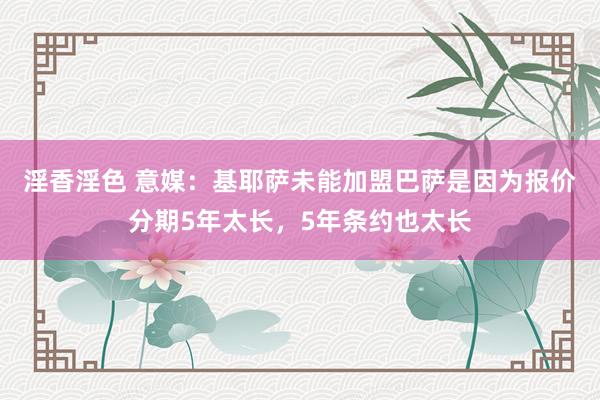 淫香淫色 意媒：基耶萨未能加盟巴萨是因为报价分期5年太长，5年条约也太长